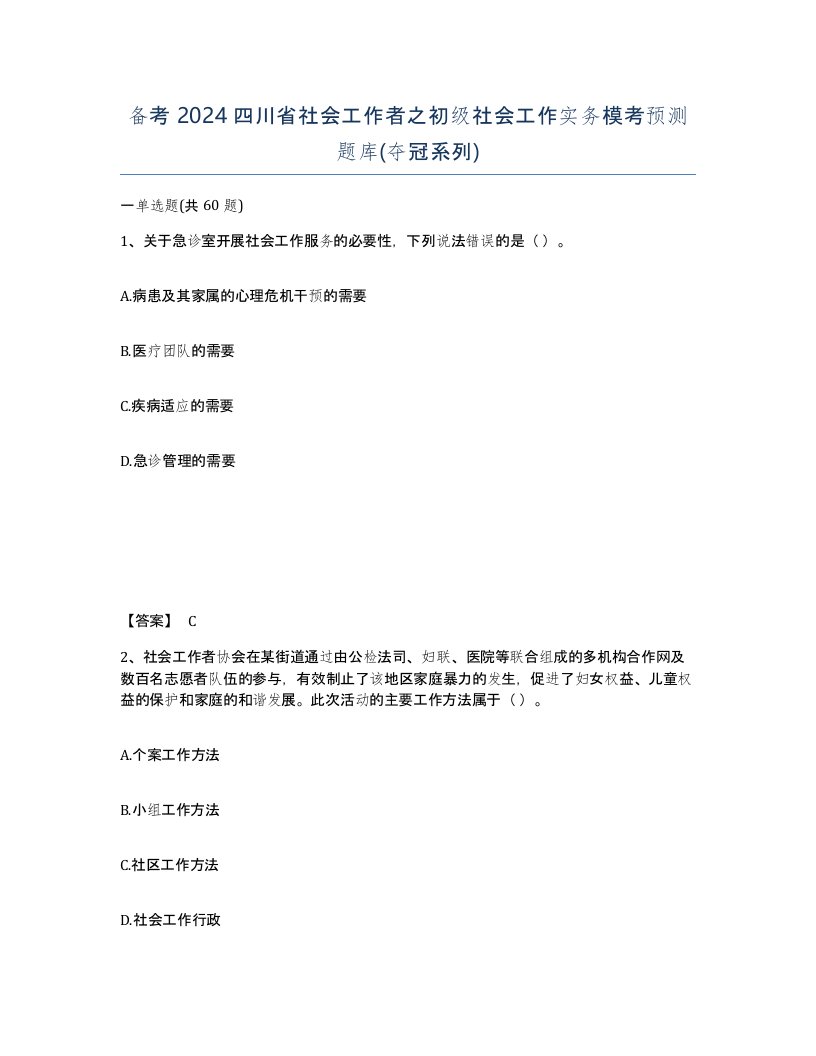 备考 2024 四川省社会工作者之初级社会工作实务模考预测题库(夺冠系列)

一单选题(共 60 题)

1、关于急诊室开展社会工作服务的必要性，下列说法错误的是（）。

A.病患及其家属的心理危机干预的需要

B.医疗团队的需要

C.疾病适应的需要

D.急诊管理的需要

【答案】 C

2、社会工作者协会在某街道通过由公检法司、妇联、医院等联合组成的多机构合作网及数百名志愿者队伍的参与，有效制止了该地区家庭暴力的发生，促进了妇女权益、儿童权益的保护和家庭的和谐发展。此次活动的主要工作方法属于（）。

A.个案工作方法

B.小组工作方法

C.社区工作方法

D.社会工作行政